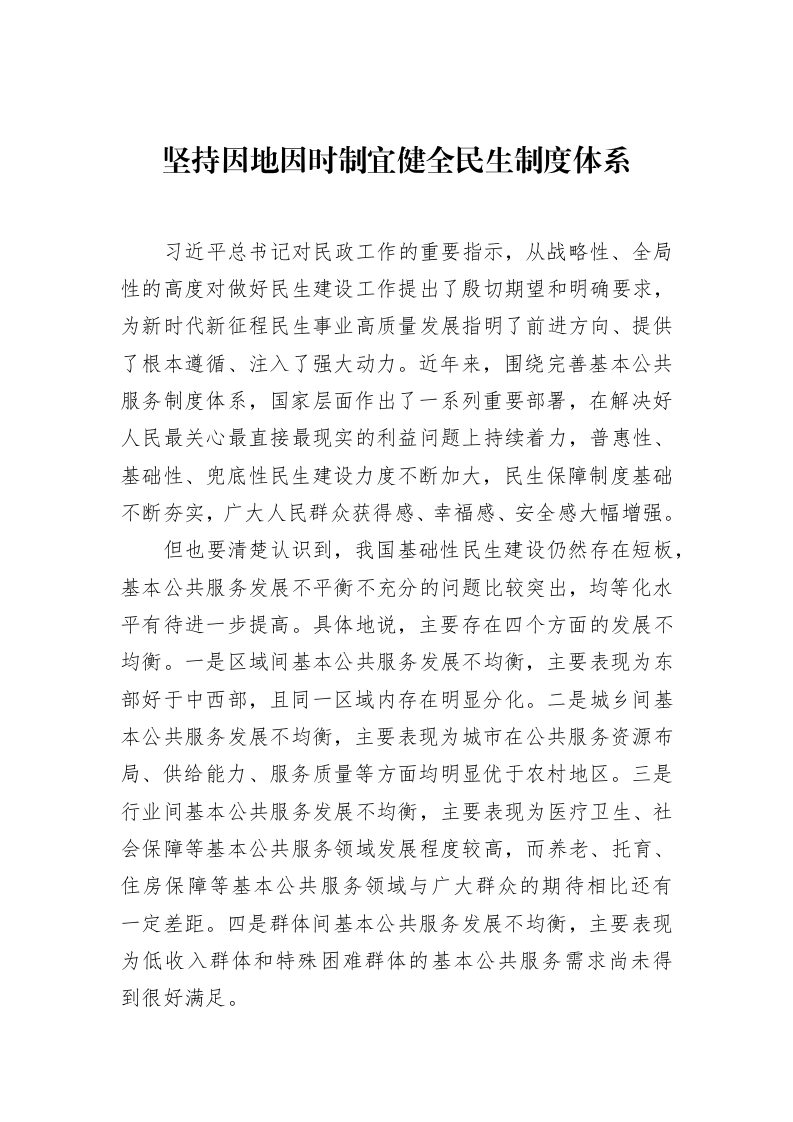 坚持因地因时制宜健全民生制度体系

习近平总书记对民政工作的重要指示，从战略性、全局性的高度对做好民生建设工作提出了殷切期望和明确要求，为新时代新征程民生事业高质量发展指明了前进方向、提供了根本遵循、注入了强大动力。近年来，围绕完善基本公共服务制度体系，国家层面作出了一系列重要部署，在解决好人民最关心最直接最现实的利益问题上持续着力，普惠性、基础性、兜底性民生建设力度不断加大，民生保障制度基础不断夯实，广大人民群众获得感、幸福感、安全感大幅增强。

但也要清楚认识到，我国基础性民生建设仍然存在短板，基本公共服务发展不平衡不充分的问题比较突出，均等化水平有待进一步提高。具体地说，主要存在四个方面的发展不均衡。一是区域间基本公共服务发展不均衡，主要表现为东部好于中西部，且同一区域内存在明显分化。二是城乡间基本公共服务发展不均衡，主要表现为城市在公共服务资源布局、供给能力、服务质量等方面均明显优于农村地区。三是行业间基本公共服务发展不均衡，主要表现为医疗卫生、社会保障等基本公共服务领域发展程度较高，而养老、托育、住房保障等基本公共服务领域与广大群众的期待相比还有一定差距。四是群体间基本公共服务发展不均衡，主要表现为低收入群体和特殊困难群体的基本公共服务需求尚未得到很好满足。